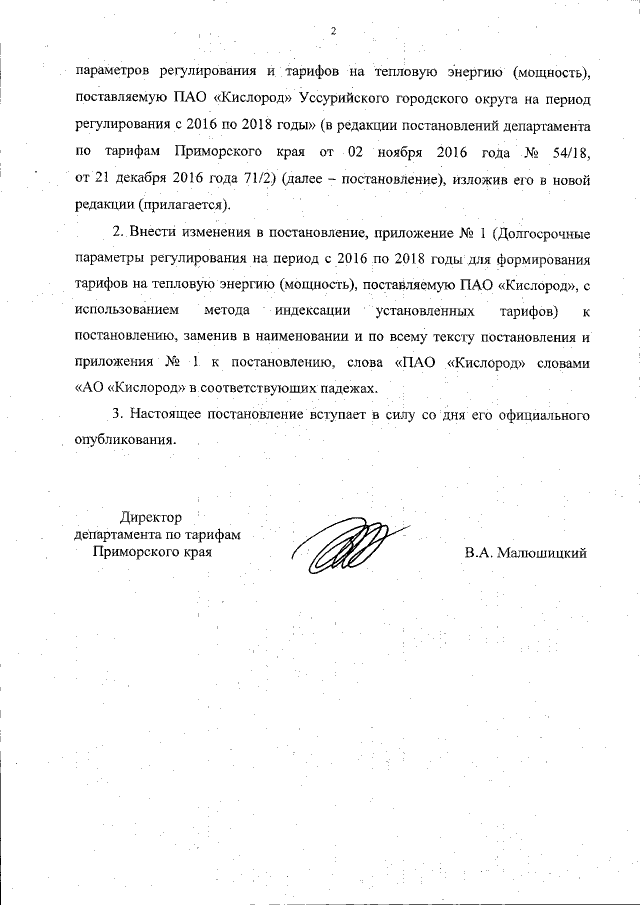 2

параметров регулирования и тарифов на тепловую энергию (мощность), поставляемую ПАО «Кислород» Уссурийского городского округа на период регулирования с 2016 по 2018 годы» (в редакции постановлений департамента по тарифам Приморского края от 02 ноября 2016 года № 54/18, от 21 декабря 2016 года 71/2) (далее – постановление), изложив его в новой редакции (прилагается).

2. Внести изменения в постановление, приложение № 1 (Долгосрочные параметры регулирования на период с 2016 по 2018 годы для формирования тарифов на тепловую энергию (мощность), поставляемую ПАО «Кислород», с использованием метода индексации установленных тарифов) к постановлению, заменив в наименовании и по всему тексту постановления и приложения № 1 к постановлению, слова «ПАО «Кислород» словами «АО «Кислород» в соответствующих падежах.

3. Настоящее постановление вступает в силу со дня его официального опубликования.

Директор
департамента по тарифам
Приморского края

В.А. Малюшицкий